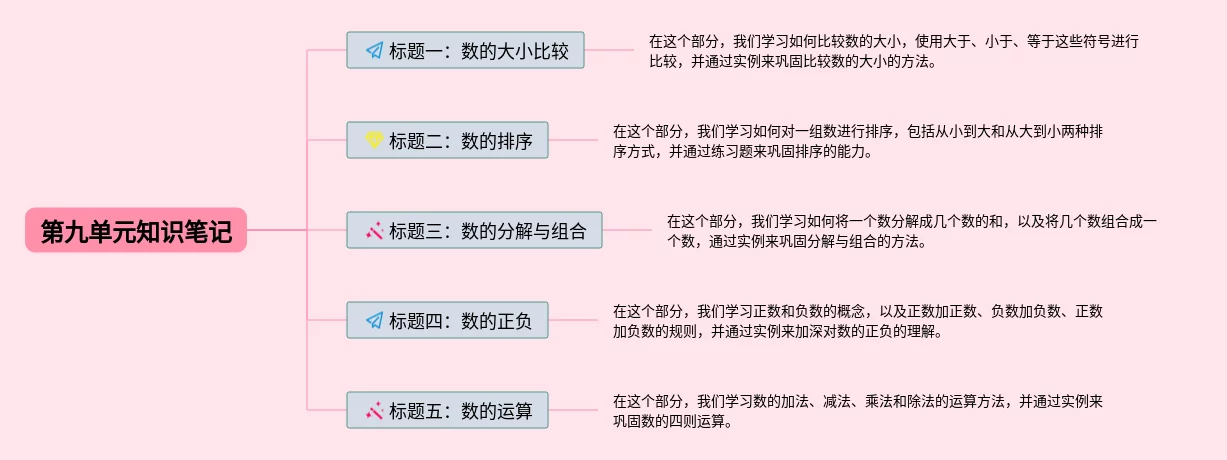 第九单元知识笔记

标题一：数的大小比较

在这个部分，我们学习如何比较数的大小，使用大于、小于、等于这些符号进行比较，并通过实例来巩固比较数的大小的方法。

标题二：数的排序

在这个部分，我们学习如何对一组数进行排序，包括从小到大和从大到小两种排序方式，并通过练习题来巩固排序的能力。

标题三：数的分解与组合

在这个部分，我们学习如何将一个数分解成几个数的和，以及将几个数组合成一个数，通过实例来巩固分解与组合的方法。

标题四：数的正负

在这个部分，我们学习正数和负数的概念，以及正数加正数、负数加负数、正数加负数的规则，并通过实例来加深对数的正负的理解。

标题五：数的运算

在这个部分，我们学习数的加法、减法、乘法和除法的运算方法，并通过实例来巩固数的四则运算。